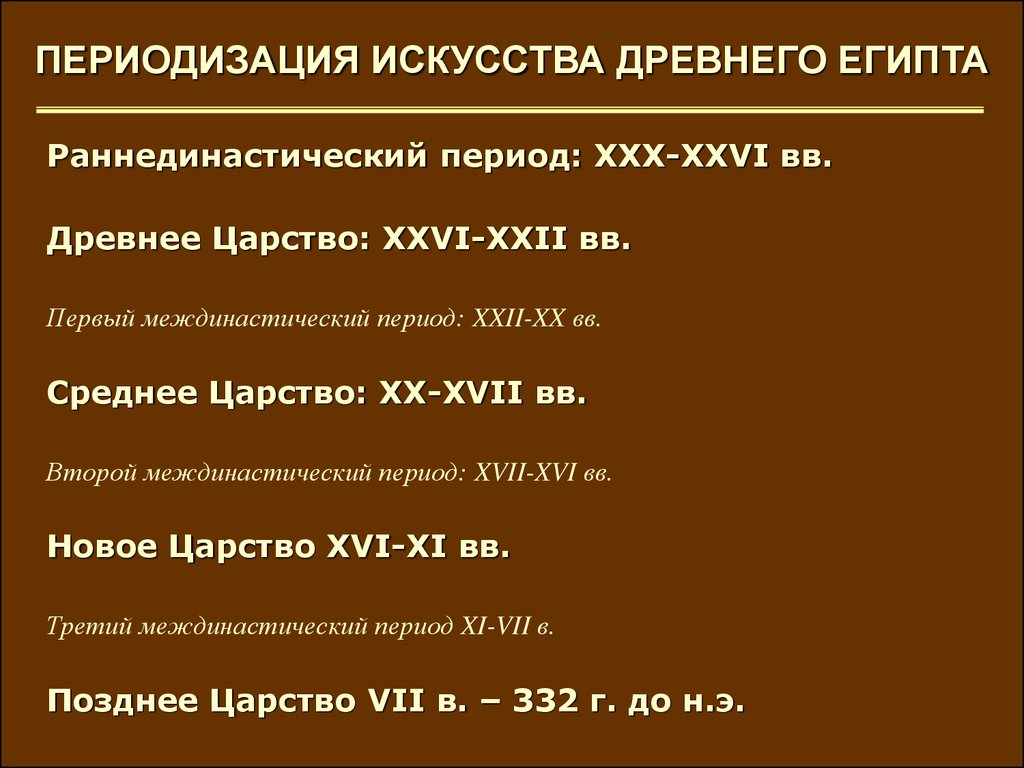 ПЕРИОДИЗАЦИЯ ИСКУССТВА ДРЕВНЕГО ЕГИПТА

Раннединастический период: XXX-XXVI вв.

Древнее Царство: XXVI-XXII вв.

Первый междинастический период: XXII-XX вв.

Среднее Царство: XX-XVII вв.

Второй междинастический период: XVII-XVI вв.

Новое Царство XVI-XI вв.

Третий междинастический период XI-VII в.

Позднее Царство VII в. – 332 г. до н.э.